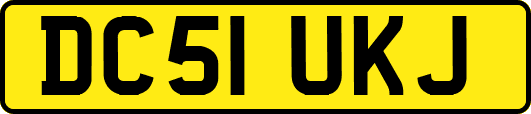 DC51 UKJ